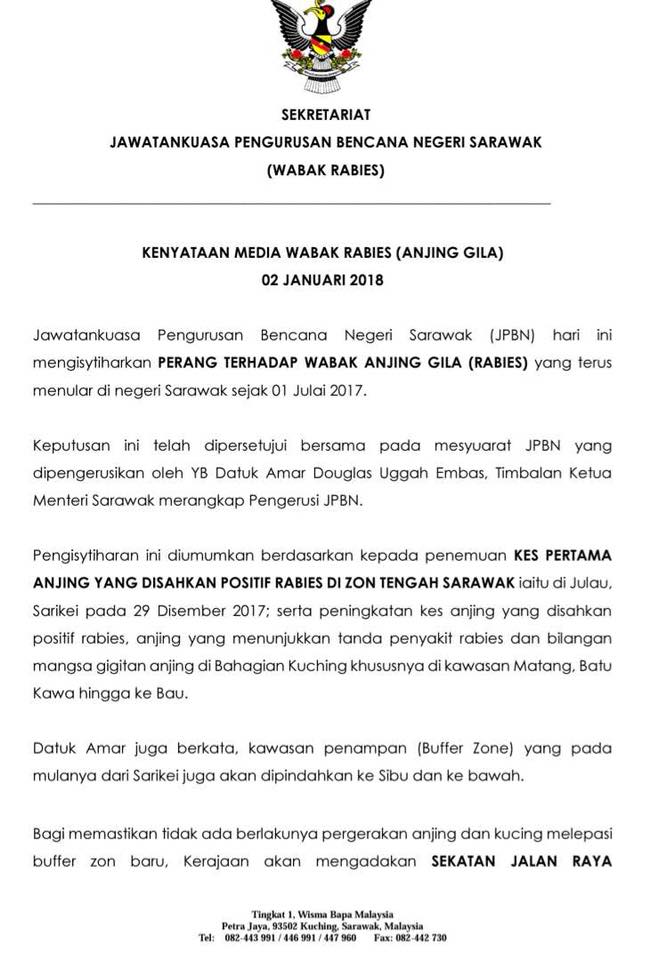 SEKRETARIAT
JAWATANKUASA PENGURUSAN BENCANA NEGERI SARAWAK
(WABAK RABIES)

KENYATAAN MEDIA WABAK RABIES (ANJING GILA)
02 JANUARI 2018

Jawatankuasa Pengurusan Bencana Negeri Sarawak (JPBN) hari ini mengisytiharkan PERANG TERHADAP WABAK ANJING GILA (RABIES) yang terus menular di negeri Sarawak sejak 01 Julai 2017.

Keputusan ini telah dipersetujui bersama pada mesyuarat JPBN yang dipengerusikan oleh YB Datuk Amar Douglas Uggah Embas, Timbalan Ketua Menteri Sarawak merangkap Pengerusi JPBN.

Pengisytiharan ini diumumkan berdasarkan kepada penemuan KES PERTAMA ANJING YANG DISAHKAN POSITIF RABIES DI ZON TENGAH SARAWAK iaitu di Julau, Sarikei pada 29 Disember 2017; serta peningkatan kes anjing yang disahkan positif rabies, anjing yang menunjukkan tanda penyakit rabies dan bilangan mangsa gigitan anjing di Bahagian Kuching khususnya di kawasan Matang, Batu Kawa hingga ke Bau.

Datuk Amar juga berkata, kawasan penampan (Buffer Zone) yang pada mulanya dari Sarikei juga akan dipindahkan ke Sibu dan ke bawah.

Bagi memastikan tidak ada berlakunya pergerakan anjing dan kucing melepasi buffer zon baru, Kerajaan akan mengadakan SEKATAN JALAN RAYA

Tingkat 1, Wisma Bapa Malaysia
Petra Jaya, 93502 Kuching, Sarawak, Malaysia
Tel: 082-443 991 / 446 991 / 447 960 Fax: 082-442 730